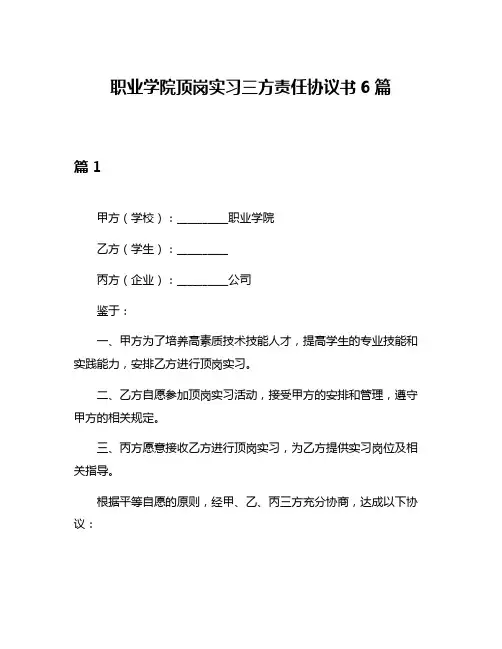 职业学院顶岗实习三方责任协议书 6 篇

篇 1

甲方（学校）：________职业学院

乙方（学生）：________

丙方（企业）：________公司

鉴于：

一、甲方为了培养高素质技术技能人才，提高学生的专业技能和实践能力，安排乙方进行顶岗实习。

二、乙方自愿参加顶岗实习活动，接受甲方的安排和管理，遵守甲方的相关规定。

三、丙方愿意接收乙方进行顶岗实习，为乙方提供实习岗位及相关指导。

根据平等自愿的原则，经甲、乙、丙三方充分协商，达成以下协议：